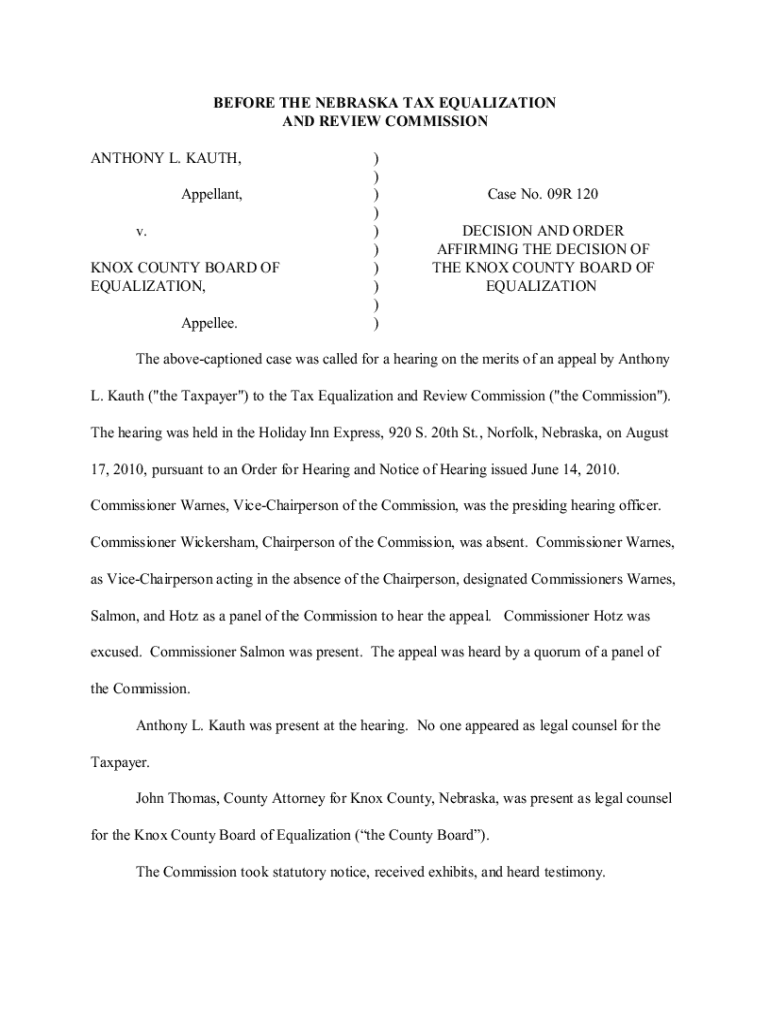 BEFORE THE NEBRASKA TAX EQUALIZATION
AND REVIEW COMMISSION

ANTHONY L. KAUTH,

Appellant,

v.

KNOX COUNTY BOARD OF EQUALIZATION,

Appellee.

)
)
)
)
)
)
)
)
)
)

Case No. 09R 120

DECISION AND ORDER AFFIRMING THE DECISION OF THE KNOX COUNTY BOARD OF EQUALIZATION

The above-captioned case was called for a hearing on the merits of an appeal by Anthony L. Kauth ("the Taxpayer") to the Tax Equalization and Review Commission ("the Commission"). The hearing was held in the Holiday Inn Express, 920 S. 20th St., Norfolk, Nebraska, on August 17, 2010, pursuant to an Order for Hearing and Notice of Hearing issued June 14, 2010. Commissioner Warnes, Vice-Chairperson of the Commission, was the presiding hearing officer. Commissioner Wickersham, Chairperson of the Commission, was absent. Commissioner Warnes, as Vice-Chairperson acting in the absence of the Chairperson, designated Commissioners Warnes, Salmon, and Hotz as a panel of the Commission to hear the appeal. Commissioner Hotz was excused. Commissioner Salmon was present. The appeal was heard by a quorum of a panel of the Commission.

Anthony L. Kauth was present at the hearing. No one appeared as legal counsel for the Taxpayer.

John Thomas, County Attorney for Knox County, Nebraska, was present as legal counsel for the Knox County Board of Equalization (“the County Board”).

The Commission took statutory notice, received exhibits, and heard testimony.